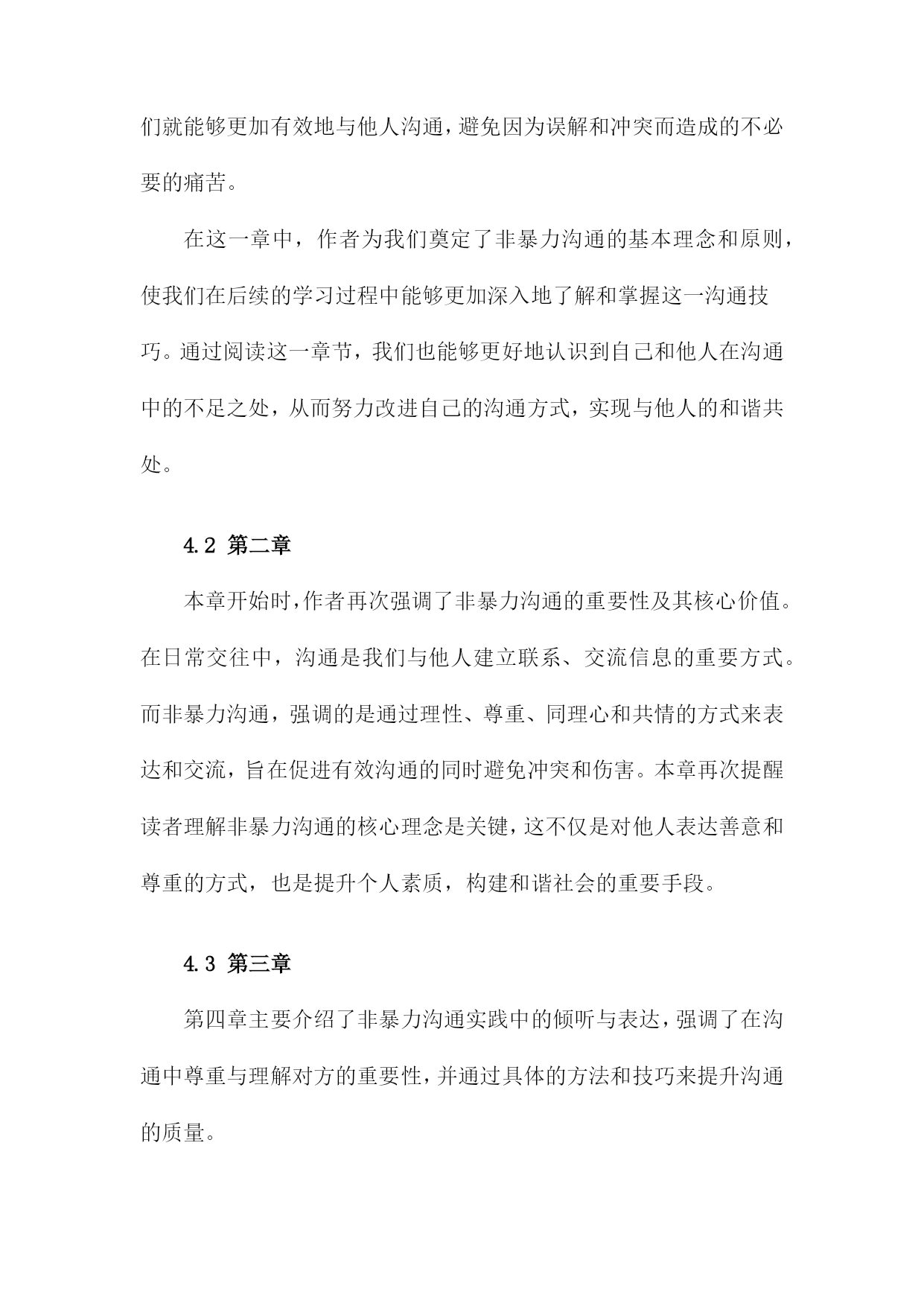 们就能够更加有效地与他人沟通，避免因为误解和冲突而造成的不必要的痛苦。

在这一章中，作者为我们奠定了非暴力沟通的基本理念和原则，使我们在后续的学习过程中能够更加深入地了解和掌握这一沟通技巧。通过阅读这一章节，我们也能够更好地认识到自己和他人在沟通中的不足之处，从而努力改进自己的沟通方式，实现与他人的和谐共处。

4.2 第二章

本章开始时，作者再次强调了非暴力沟通的重要性及其核心价值。在日常交往中，沟通是我们与他人建立联系、交流信息的重要方式。而非暴力沟通，强调的是通过理性、尊重、同理心和共情的方式来表达和交流，旨在促进有效沟通的同时避免冲突和伤害。本章再次提醒读者理解非暴力沟通的核心理念是关键，这不仅是对他人表达善意和尊重的方式，也是提升个人素质，构建和谐社会的重要手段。

4.3 第三章

第四章主要介绍了非暴力沟通实践中的倾听与表达，强调了在沟通中尊重与理解对方的重要性，并通过具体的方法和技巧来提升沟通的质量。